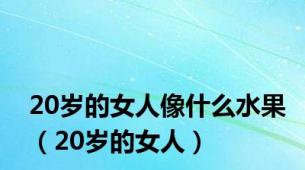 20岁的女人像什么水果（20岁的女人）